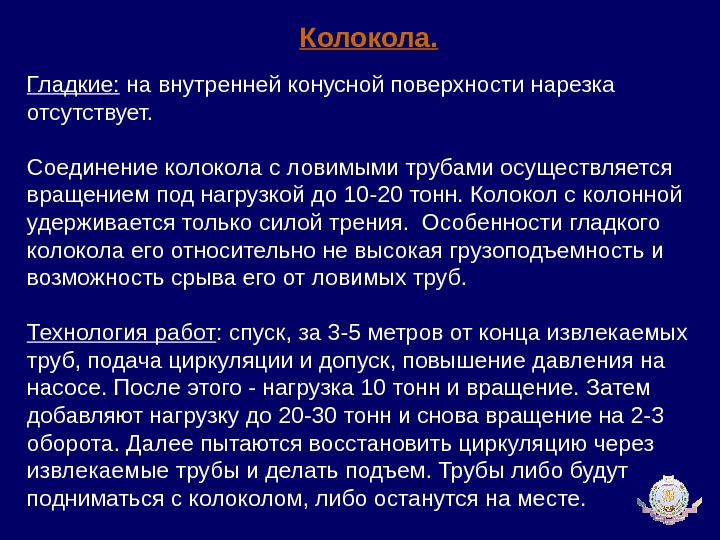 Колокола.

Гладкие: на внутренней конусной поверхности нарезка отсутствует.

Соединение колокола с ловимыми трубами осуществляется вращением под нагрузкой до 10-20 тонн. Колокол с колонной удерживается только силой трения. Особенности гладкого колокола его относительно не высокая грузоподъемность и возможность срыва его от ловимых труб.

Технология работ: спуск, за 3-5 метров от конца извлекаемых труб, подача циркуляции и допуск, повышение давления на насосе. После этого - нагрузка 10 тонн и вращение. Затем добавляют нагрузку до 20-30 тонн и снова вращение на 2-3 оборота. Далее пытаются восстановить циркуляцию через извлекаемые трубы и делать подъем. Трубы либо будут подниматься с колоколом, либо останутся на месте.